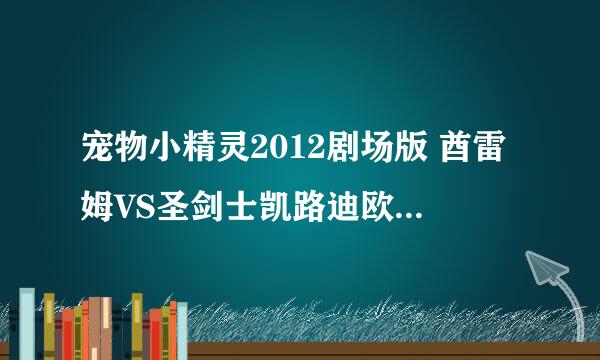 宠物小精灵2012剧场版 酋雷姆VS圣剑士凯路迪欧...